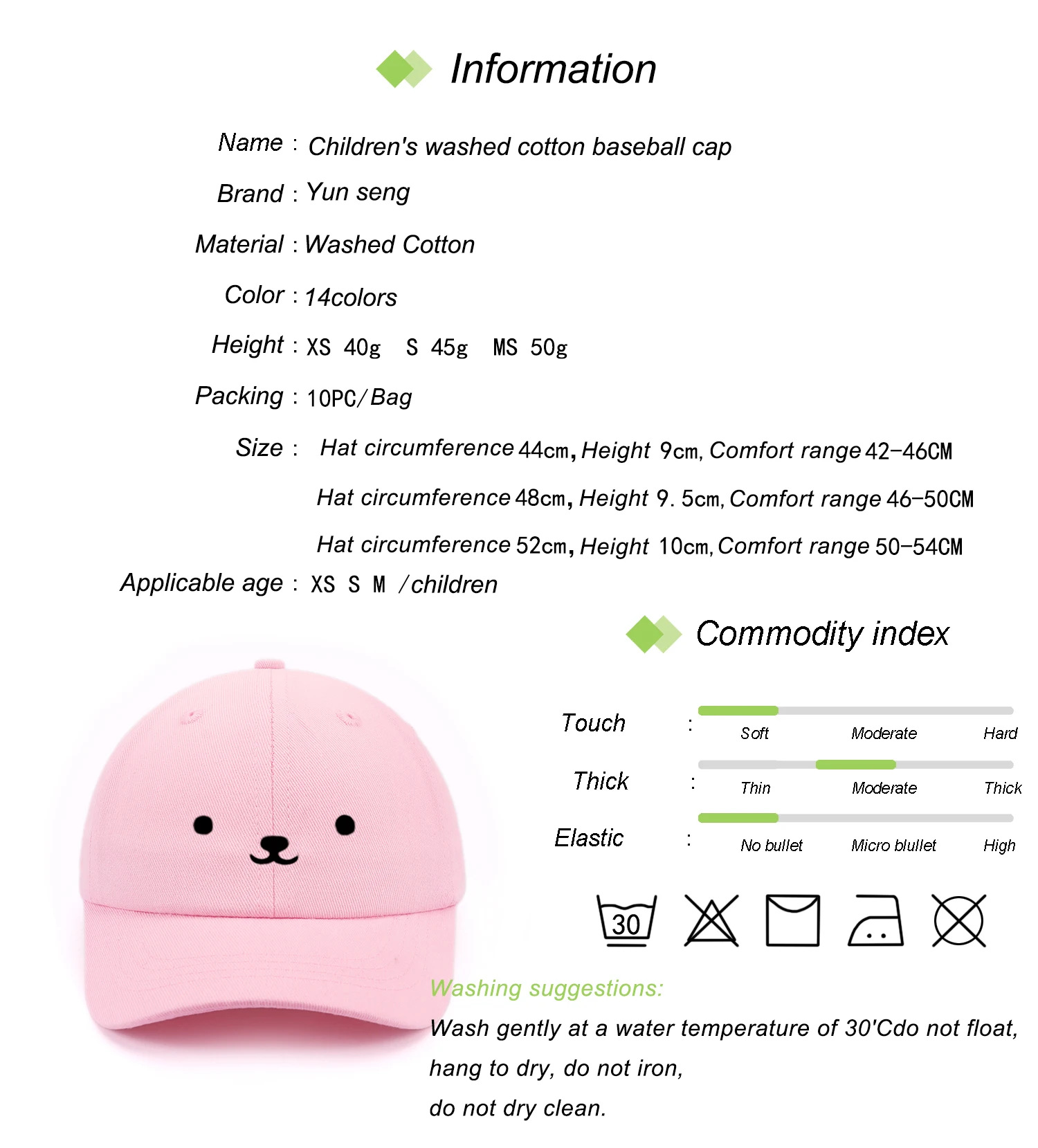 Information

Name : Children's washed cotton baseball cap

Brand : Yun seng

Material : Washed Cotton

Color : 14colors

Height : XS 40g S 45g MS 50g

Packing : 10PC/Bag

Size : Hat circumference 44cm, Height 9cm, Comfort range 42-46CM

Hat circumference 48cm, Height 9.5cm, Comfort range 46-50CM

Hat circumference 52cm, Height 10cm, Comfort range 50-54CM

Applicable age : XS S M /children

Commodity index

Touch : Soft Moderate Hard

Thick : Thin Moderate Thick

Elastic : No bullet Micro blullet High

30

Washing suggestions:

Wash gently at a water temperature of 30'Cdo not float, hang to dry, do not iron, do not dry clean.